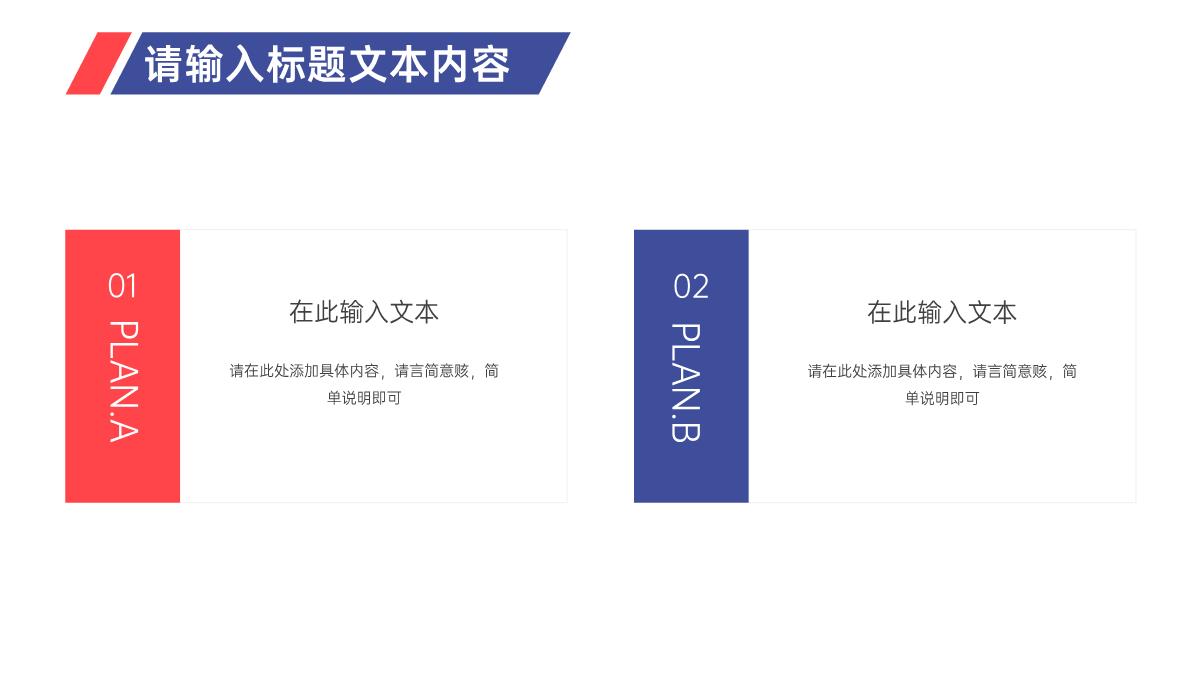 请输入标题文本内容

01
PLAN.A

在此输入文本

请在此处添加具体内容，请言简意赅，简单说明即可

02
PLAN.B

在此输入文本

请在此处添加具体内容，请言简意赅，简单说明即可